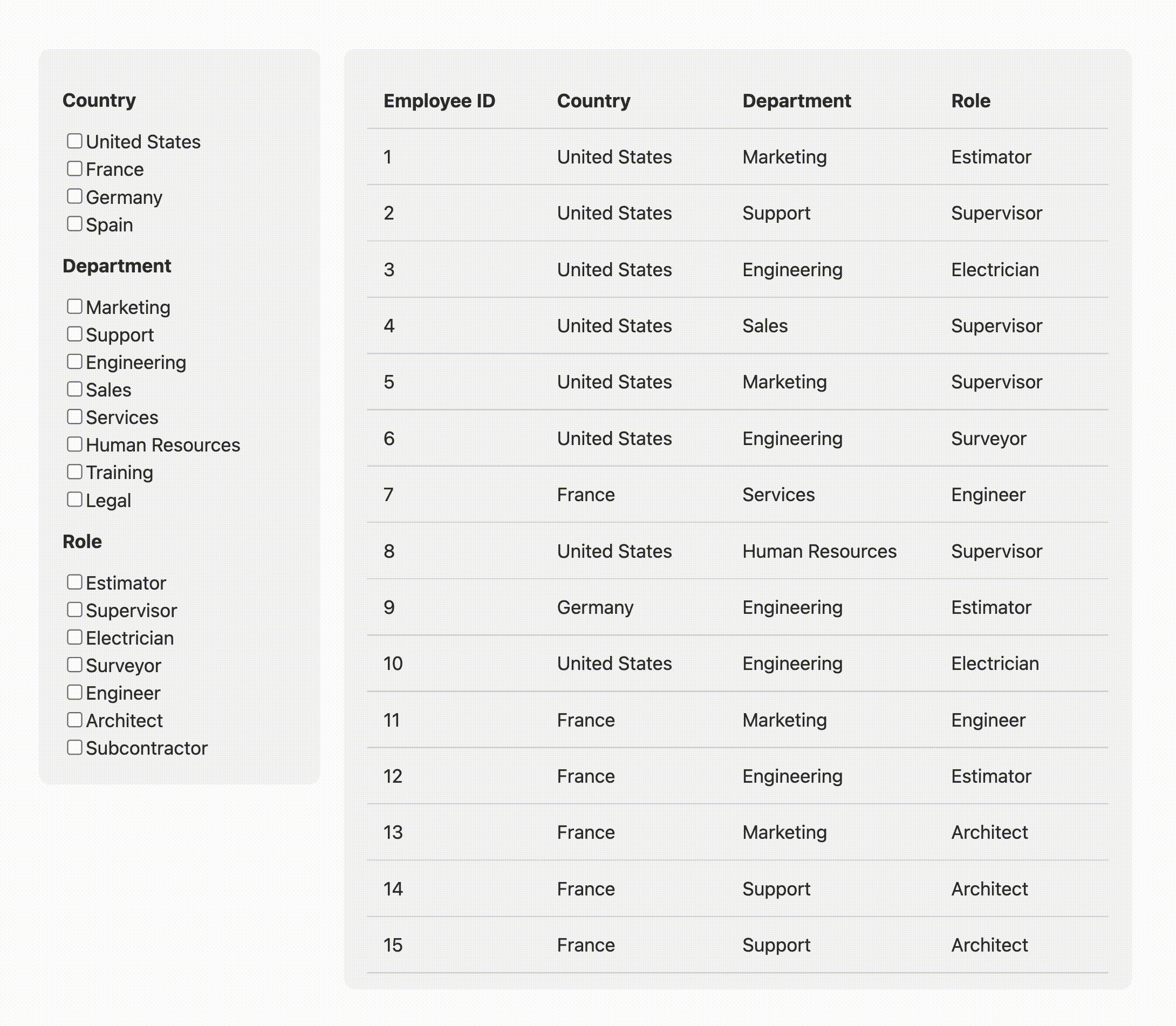 Country

United States
France
Germany
Spain

Department

Marketing
Support
Engineering
Sales
Services
Human Resources
Training
Legal

Role

Estimator
Supervisor
Electrician
Surveyor
Engineer
Architect
Subcontractor

| Employee ID | Country | Department | Role |
|---|---|---|---|
| 1 | United States | Marketing | Estimator |
| 2 | United States | Support | Supervisor |
| 3 | United States | Engineering | Electrician |
| 4 | United States | Sales | Supervisor |
| 5 | United States | Marketing | Supervisor |
| 6 | United States | Engineering | Surveyor |
| 7 | France | Services | Engineer |
| 8 | United States | Human Resources | Supervisor |
| 9 | Germany | Engineering | Estimator |
| 10 | United States | Engineering | Electrician |
| 11 | France | Marketing | Engineer |
| 12 | France | Engineering | Estimator |
| 13 | France | Marketing | Architect |
| 14 | France | Support | Architect |
| 15 | France | Support | Architect |